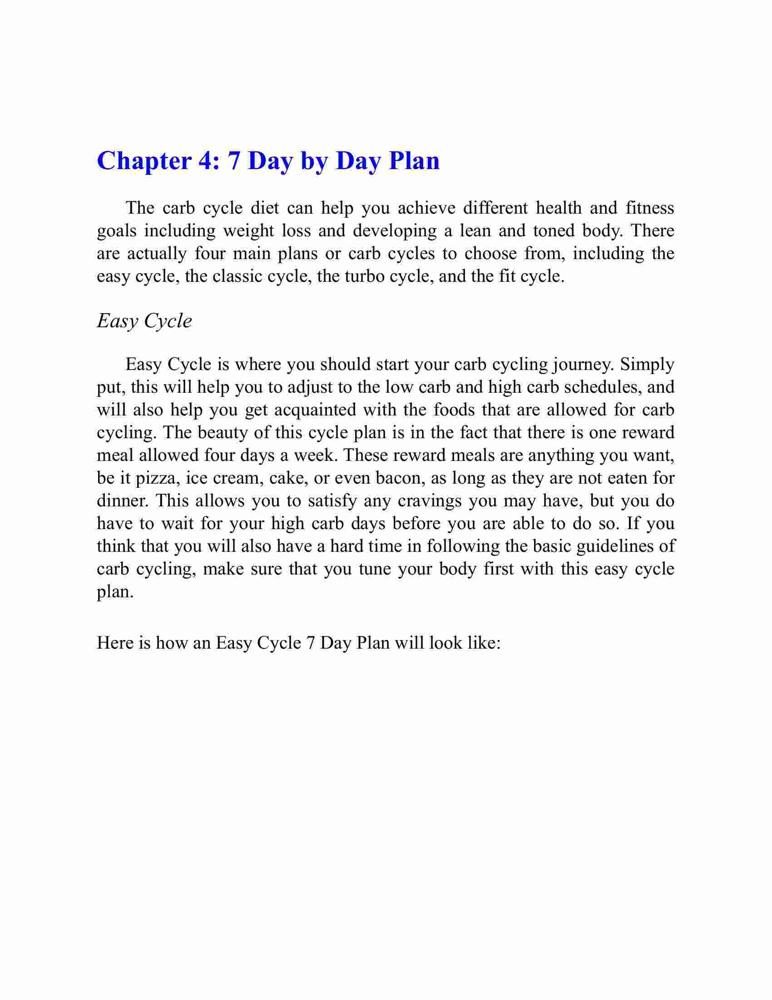 Chapter 4: 7 Day by Day Plan

The carb cycle diet can help you achieve different health and fitness goals including weight loss and developing a lean and toned body. There are actually four main plans or carb cycles to choose from, including the easy cycle, the classic cycle, the turbo cycle, and the fit cycle.

Easy Cycle

Easy Cycle is where you should start your carb cycling journey. Simply put, this will help you to adjust to the low carb and high carb schedules, and will also help you get acquainted with the foods that are allowed for carb cycling. The beauty of this cycle plan is in the fact that there is one reward meal allowed four days a week. These reward meals are anything you want, be it pizza, ice cream, cake, or even bacon, as long as they are not eaten for dinner. This allows you to satisfy any cravings you may have, but you do have to wait for your high carb days before you are able to do so. If you think that you will also have a hard time in following the basic guidelines of carb cycling, make sure that you tune your body first with this easy cycle plan.

Here is how an Easy Cycle 7 Day Plan will look like: